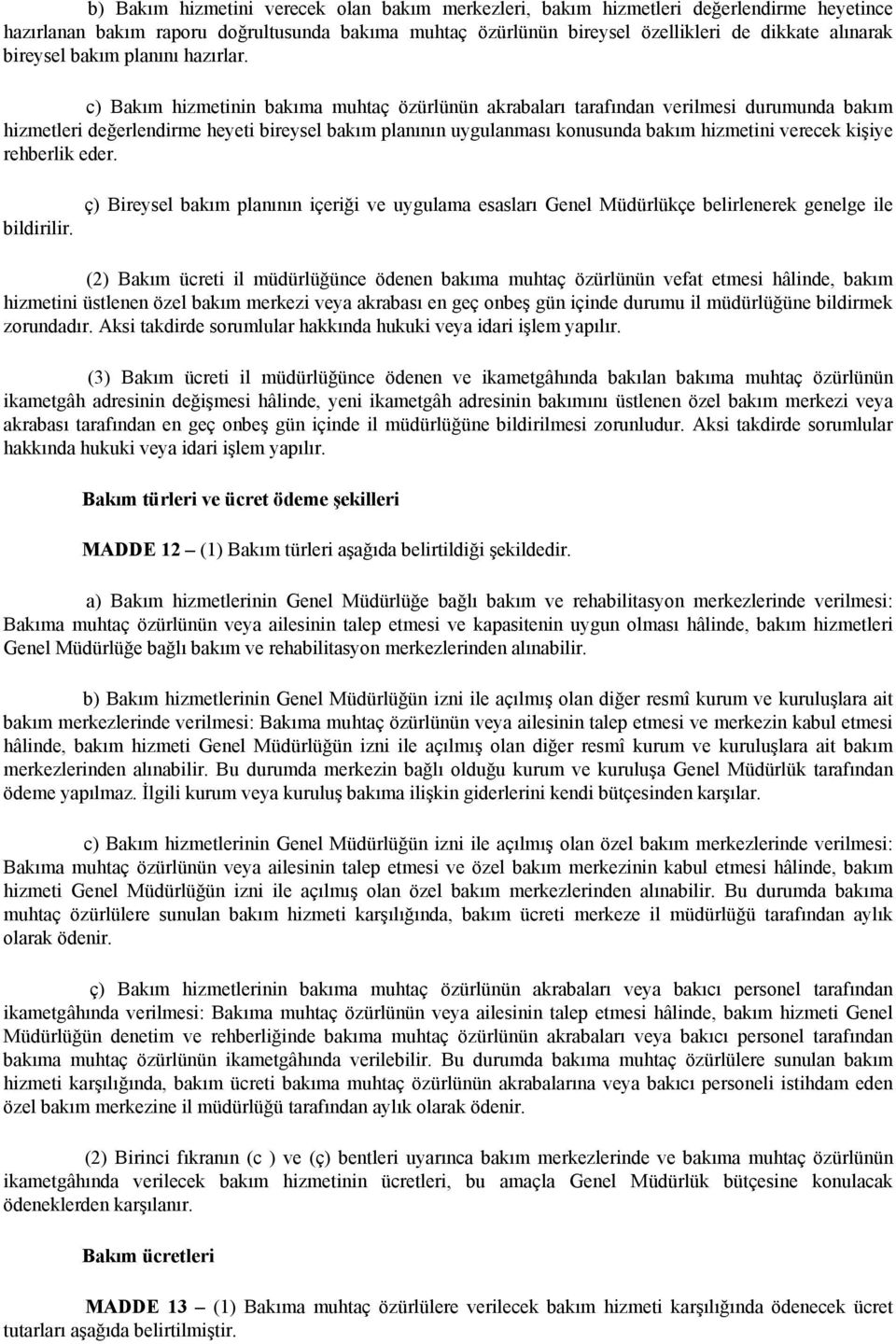 b) Bakım hizmetini verecek olan bakım merkezleri, bakım hizmetleri değerlendirme heyetince hazırlanan bakım raporu doğrultusunda bakıma muhtaç özürlünün bireysel özellikleri de dikkate alınarak bireysel bakım planını hazırlar.

c) Bakım hizmetinin bakıma muhtaç özürlünün akrabaları tarafından verilmesi durumunda bakım hizmetleri değerlendirme heyeti bireysel bakım planının uygulanması konusunda bakım hizmetini verecek kişiye rehberlik eder.

ç) Bireysel bakım planının içeriği ve uygulama esasları Genel Müdürlükçe belirlenerek genelge ile bildirilir.

(2) Bakım ücreti il müdürlüğünce ödenen bakıma muhtaç özürlünün vefat etmesi hâlinde, bakım hizmetini üstlenen özel bakım merkezi veya akrabası en geç onbeş gün içinde durumu il müdürlüğüne bildirmek zorundadır. Aksi takdirde sorumlular hakkında hukuki veya idari işlem yapılır.

(3) Bakım ücreti il müdürlüğünce ödenen ve ikametgâhında bakılan bakıma muhtaç özürlünün ikametgâh adresinin değişmesi hâlinde, yeni ikametgâh adresinin bakımını üstlenen özel bakım merkezi veya akrabası tarafından en geç onbeş gün içinde il müdürlüğüne bildirilmesi zorunludur. Aksi takdirde sorumlular hakkında hukuki veya idari işlem yapılır.

Bakım türleri ve ücret ödeme şekilleri

MADDE 12 – (1) Bakım türleri aşağıda belirtildiği şekildedir.

a) Bakım hizmetlerinin Genel Müdürlüğe bağlı bakım ve rehabilitasyon merkezlerinde verilmesi: Bakıma muhtaç özürlünün veya ailesinin talep etmesi ve kapasitenin uygun olması hâlinde, bakım hizmetleri Genel Müdürlüğe bağlı bakım ve rehabilitasyon merkezlerinden alınabilir.

b) Bakım hizmetlerinin Genel Müdürlüğün izni ile açılmış olan diğer resmî kurum ve kuruluşlara ait bakım merkezlerinde verilmesi: Bakıma muhtaç özürlünün veya ailesinin talep etmesi ve merkezin kabul etmesi hâlinde, bakım hizmeti Genel Müdürlüğün izni ile açılmış olan diğer resmî kurum ve kuruluşlara ait bakım merkezlerinden alınabilir. Bu durumda merkezin bağlı olduğu kurum ve kuruluşa Genel Müdürlük tarafından ödeme yapılmaz. İlgili kurum veya kuruluş bakıma ilişkin giderlerini kendi bütçesinden karşılar.

c) Bakım hizmetlerinin Genel Müdürlüğün izni ile açılmış olan özel bakım merkezlerinde verilmesi: Bakıma muhtaç özürlünün veya ailesinin talep etmesi ve özel bakım merkezinin kabul etmesi hâlinde, bakım hizmeti Genel Müdürlüğün izni ile açılmış olan özel bakım merkezlerinden alınabilir. Bu durumda bakıma muhtaç özürlülere sunulan bakım hizmeti karşılığında, bakım ücreti merkeze il müdürlüğü tarafından aylık olarak ödenir.

ç) Bakım hizmetlerinin bakıma muhtaç özürlünün akrabaları veya bakıcı personel tarafından ikametgâhında verilmesi: Bakıma muhtaç özürlünün veya ailesinin talep etmesi hâlinde, bakım hizmeti Genel Müdürlüğün denetim ve rehberliğinde bakıma muhtaç özürlünün akrabaları veya bakıcı personel tarafından bakıma muhtaç özürlünün ikametgâhında verilebilir. Bu durumda bakıma muhtaç özürlülere sunulan bakım hizmeti karşılığında, bakım ücreti bakıma muhtaç özürlünün akrabalarına veya bakıcı personeli istihdam eden özel bakım merkezine il müdürlüğü tarafından aylık olarak ödenir.

(2) Birinci fıkranın (c ) ve (ç) bentleri uyarınca bakım merkezlerinde ve bakıma muhtaç özürlünün ikametgâhında verilecek bakım hizmetinin ücretleri, bu amaçla Genel Müdürlük bütçesine konulacak ödeneklerden karşılanır.

Bakım ücretleri

MADDE 13 – (1) Bakıma muhtaç özürlülere verilecek bakım hizmeti karşılığında ödenecek ücret tutarları aşağıda belirtilmiştir.